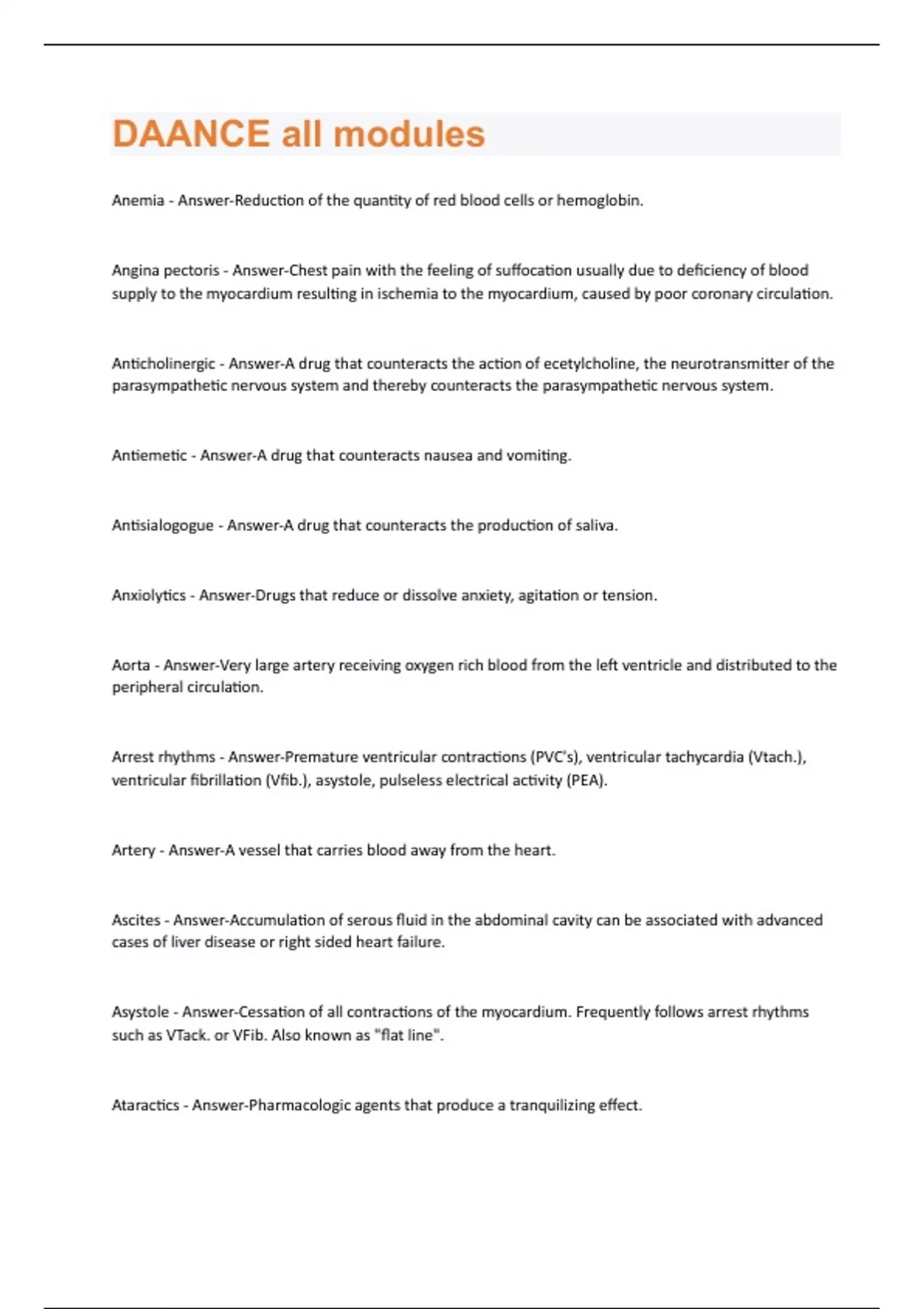 DAANCE all modules

Anemia - Answer-Reduction of the quantity of red blood cells or hemoglobin.

Angina pectoris - Answer-Chest pain with the feeling of suffocation usually due to deficiency of blood supply to the myocardium resulting in ischemia to the myocardium, caused by poor coronary circulation.

Anticholinergic - Answer-A drug that counteracts the action of ecetylcholine, the neurotransmitter of the parasympathetic nervous system and thereby counteracts the parasympathetic nervous system.

Antiemetic - Answer-A drug that counteracts nausea and vomiting.

Antisialogogue - Answer-A drug that counteracts the production of saliva.

Anxiolytics - Answer-Drugs that reduce or dissolve anxiety, agitation or tension.

Aorta - Answer-Very large artery receiving oxygen rich blood from the left ventricle and distributed to the peripheral circulation.

Arrest rhythms - Answer-Premature ventricular contractions (PVC's), ventricular tachycardia (Vtach.), ventricular fibrillation (Vfib.), asystole, pulseless electrical activity (PEA).

Artery - Answer-A vessel that carries blood away from the heart.

Ascites - Answer-Accumulation of serous fluid in the abdominal cavity can be associated with advanced cases of liver disease or right sided heart failure.

Asystole - Answer-Cessation of all contractions of the myocardium. Frequently follows arrest rhythms such as VTack. or VFib. Also known as "flat line".

Ataractics - Answer-Pharmacologic agents that produce a tranquilizing effect.